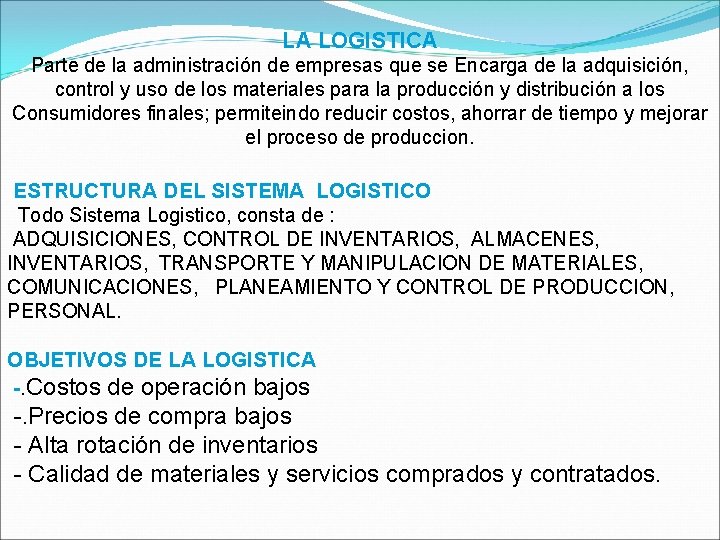 LA LOGISTICA

Parte de la administración de empresas que se Encarga de la adquisición, control y uso de los materiales para la producción y distribución a los Consumidores finales; permiteindo reducir costos, ahorrar de tiempo y mejorar el proceso de produccion.

ESTRUCTURA DEL SISTEMA LOGISTICO

Todo Sistema Logistico, consta de :
ADQUISICIONES, CONTROL DE INVENTARIOS, ALMACENES, INVENTARIOS, TRANSPORTE Y MANIPULACION DE MATERIALES, COMUNICACIONES, PLANEAMIENTO Y CONTROL DE PRODUCCION, PERSONAL.

OBJETIVOS DE LA LOGISTICA

-.Costos de operación bajos
-.Precios de compra bajos
- Alta rotación de inventarios
- Calidad de materiales y servicios comprados y contratados.